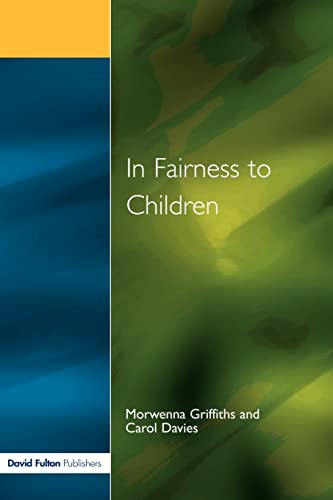 In Fairness to Children

Morwenna Griffiths and Carol Davies

David Fulton Publishers